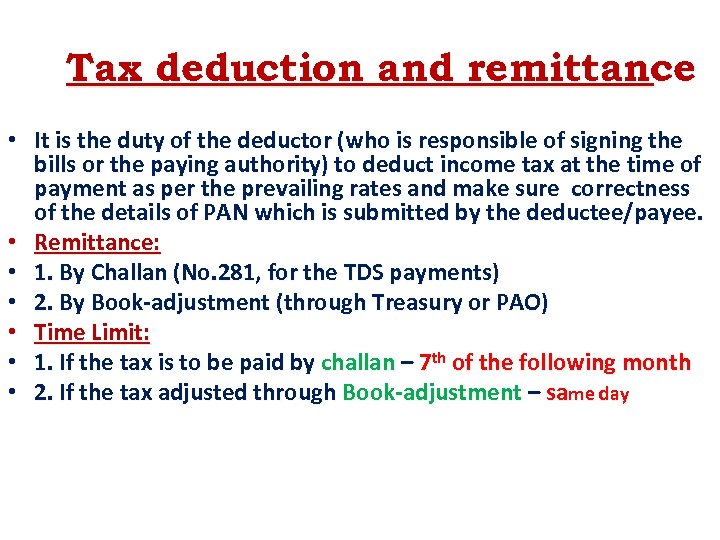 Tax deduction and remittance

• It is the duty of the deductor (who is responsible of signing the bills or the paying authority) to deduct income tax at the time of payment as per the prevailing rates and make sure correctness of the details of PAN which is submitted by the deductee/payee.
• Remittance:
• 1. By Challan (No.281, for the TDS payments)
• 2. By Book-adjustment (through Treasury or PAO)
• Time Limit:
• 1. If the tax is to be paid by challan – 7th of the following month
• 2. If the tax adjusted through Book-adjustment – same day